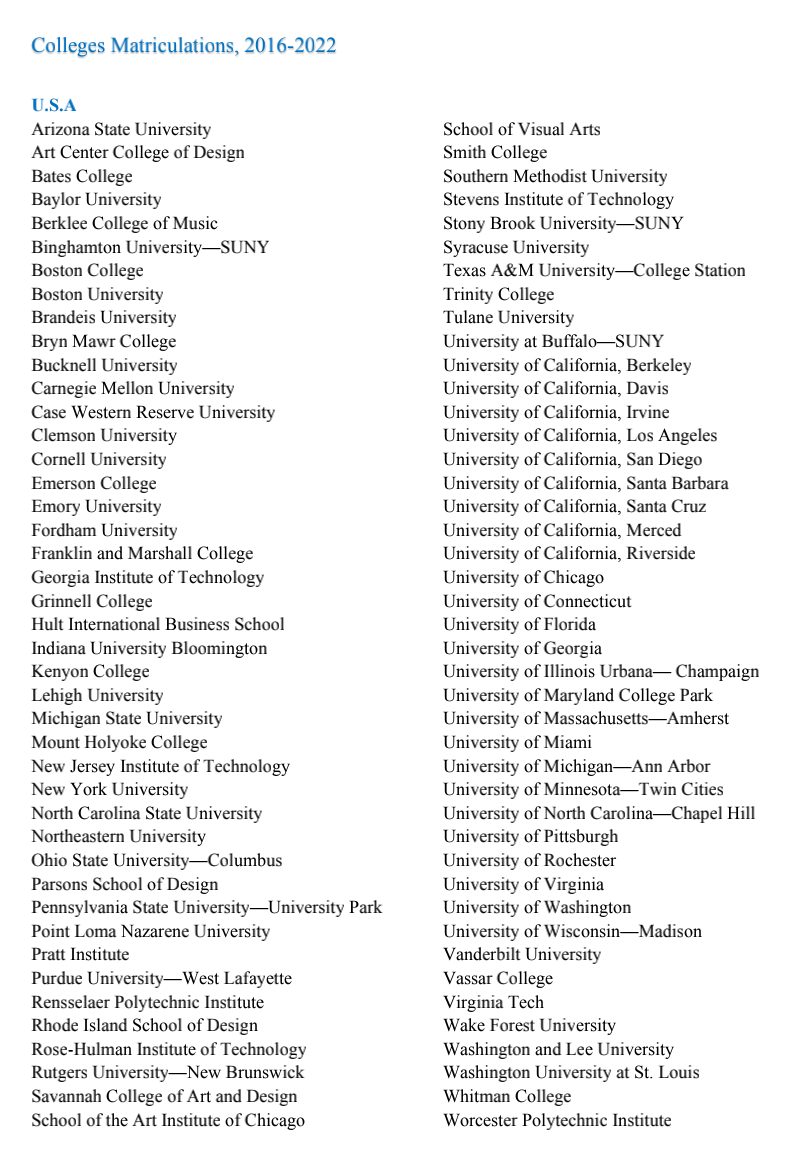 Colleges Matriculations, 2016-2022

U.S.A
Arizona State University
Art Center College of Design
Bates College
Baylor University
Berklee College of Music
Binghamton University—SUNY
Boston College
Boston University
Brandeis University
Bryn Mawr College
Bucknell University
Carnegie Mellon University
Case Western Reserve University
Clemson University
Cornell University
Emerson College
Emory University
Fordham University
Franklin and Marshall College
Georgia Institute of Technology
Grinnell College
Hult International Business School
Indiana University Bloomington
Kenyon College
Lehigh University
Michigan State University
Mount Holyoke College
New Jersey Institute of Technology
New York University
North Carolina State University
Northeastern University
Ohio State University—Columbus
Parsons School of Design
Pennsylvania State University—University Park
Point Loma Nazarene University
Pratt Institute
Purdue University—West Lafayette
Rensselaer Polytechnic Institute
Rhode Island School of Design
Rose-Hulman Institute of Technology
Rutgers University—New Brunswick
Savannah College of Art and Design
School of the Art Institute of Chicago

School of Visual Arts
Smith College
Southern Methodist University
Stevens Institute of Technology
Stony Brook University—SUNY
Syracuse University
Texas A&M University—College Station
Trinity College
Tulane University
University at Buffalo—SUNY
University of California, Berkeley
University of California, Davis
University of California, Irvine
University of California, Los Angeles
University of California, San Diego
University of California, Santa Barbara
University of California, Santa Cruz
University of California, Merced
University of California, Riverside
University of Chicago
University of Connecticut
University of Florida
University of Georgia
University of Illinois Urbana— Champaign
University of Maryland College Park
University of Massachusetts—Amherst
University of Miami
University of Michigan—Ann Arbor
University of Minnesota—Twin Cities
University of North Carolina—Chapel Hill
University of Pittsburgh
University of Rochester
University of Virginia
University of Washington
University of Wisconsin—Madison
Vanderbilt University
Vassar College
Virginia Tech
Wake Forest University
Washington and Lee University
Washington University at St. Louis
Whitman College
Worcester Polytechnic Institute